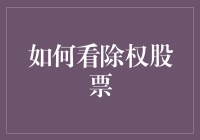 如何看除权股票